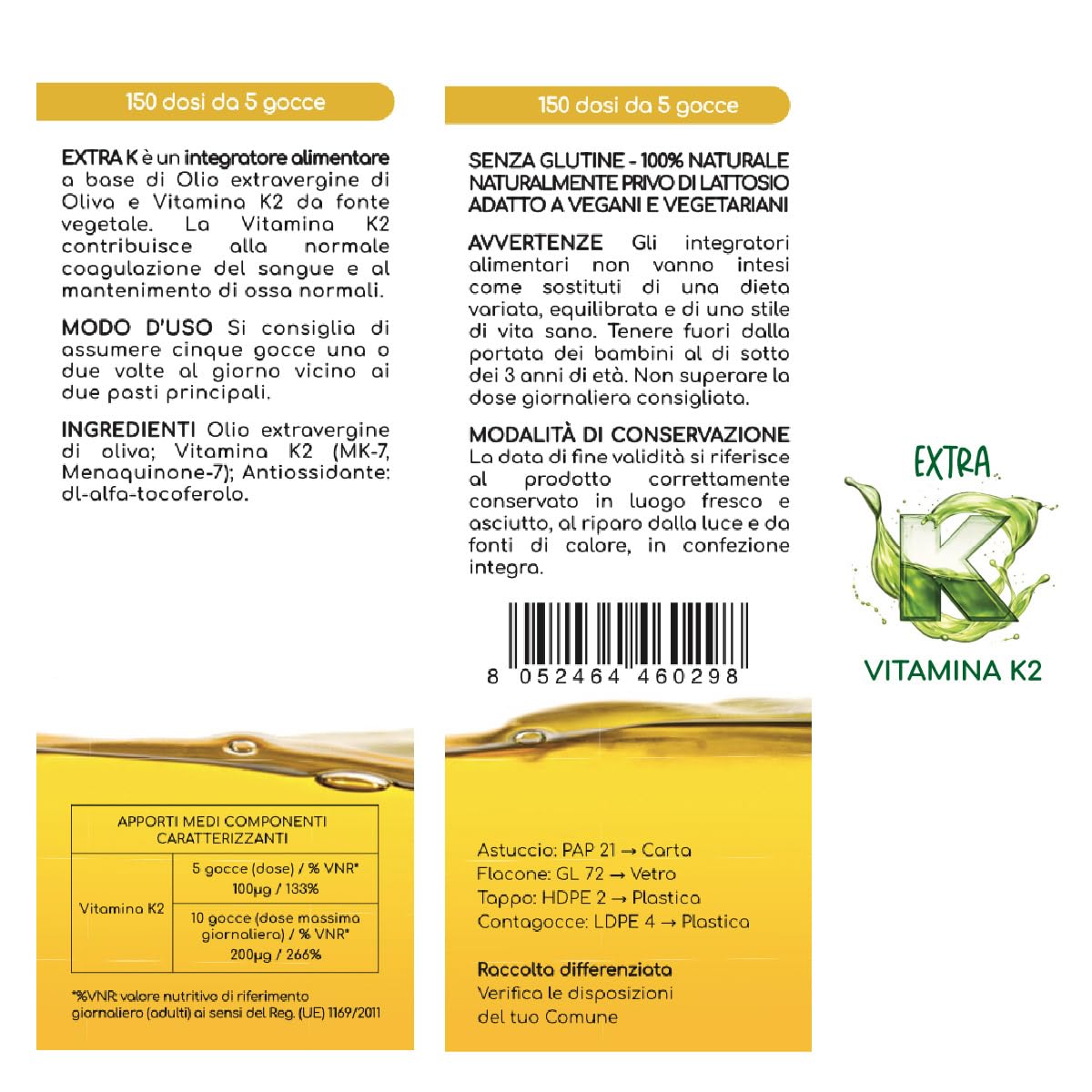 150 dosi da 5 gocce

EXTRA K è un integratore alimentare a base di Olio extravergine di Oliva e Vitamina K2 da fonte vegetale. La Vitamina K2 contribuisce alla normale coagulazione del sangue e al mantenimento di ossa normali.

MODO D'USO Si consiglia di assumere cinque gocce una o due volte al giorno vicino ai due pasti principali.

INGREDIENTI Olio extravergine di oliva; Vitamina K2 (MK-7, Menaquinone-7); Antiossidante: dl-alfa-tocoferolo.

| APPORTI MEDI COMPONENTI CARATTERIZZANTI | |
|---|---|
| Vitamina K2 | 5 gocce (dose) / % VNR* 100µg / 133% |
| | 10 gocce (dose massima giornaliera) / % VNR* 200µg / 266% |

*%VNR: valore nutritivo di riferimento giornaliero (adulti) ai sensi del Reg. (UE) 1169/2011

150 dosi da 5 gocce

SENZA GLUTINE - 100% NATURALE
NATURALMENTE PRIVO DI LATTOSIO
ADATTO A VEGANI E VEGETARIANI

AVVERTENZE Gli integratori alimentari non vanno intesi come sostituti di una dieta variata, equilibrata e di uno stile di vita sano. Tenere fuori dalla portata dei bambini al di sotto dei 3 anni di età. Non superare la dose giornaliera consigliata.

MODALITÀ DI CONSERVAZIONE
La data di fine validità si riferisce al prodotto correttamente conservato in luogo fresco e asciutto, al riparo dalla luce e da fonti di calore, in confezione integra.

8 052464 460298

Astuccio: PAP 21 → Carta
Flacone: GL 72 → Vetro
Tappo: HDPE 2 → Plastica
Contagocce: LDPE 4 → Plastica

Raccolta differenziata
Verifica le disposizioni del tuo Comune

EXTRA
K
VITAMINA K2